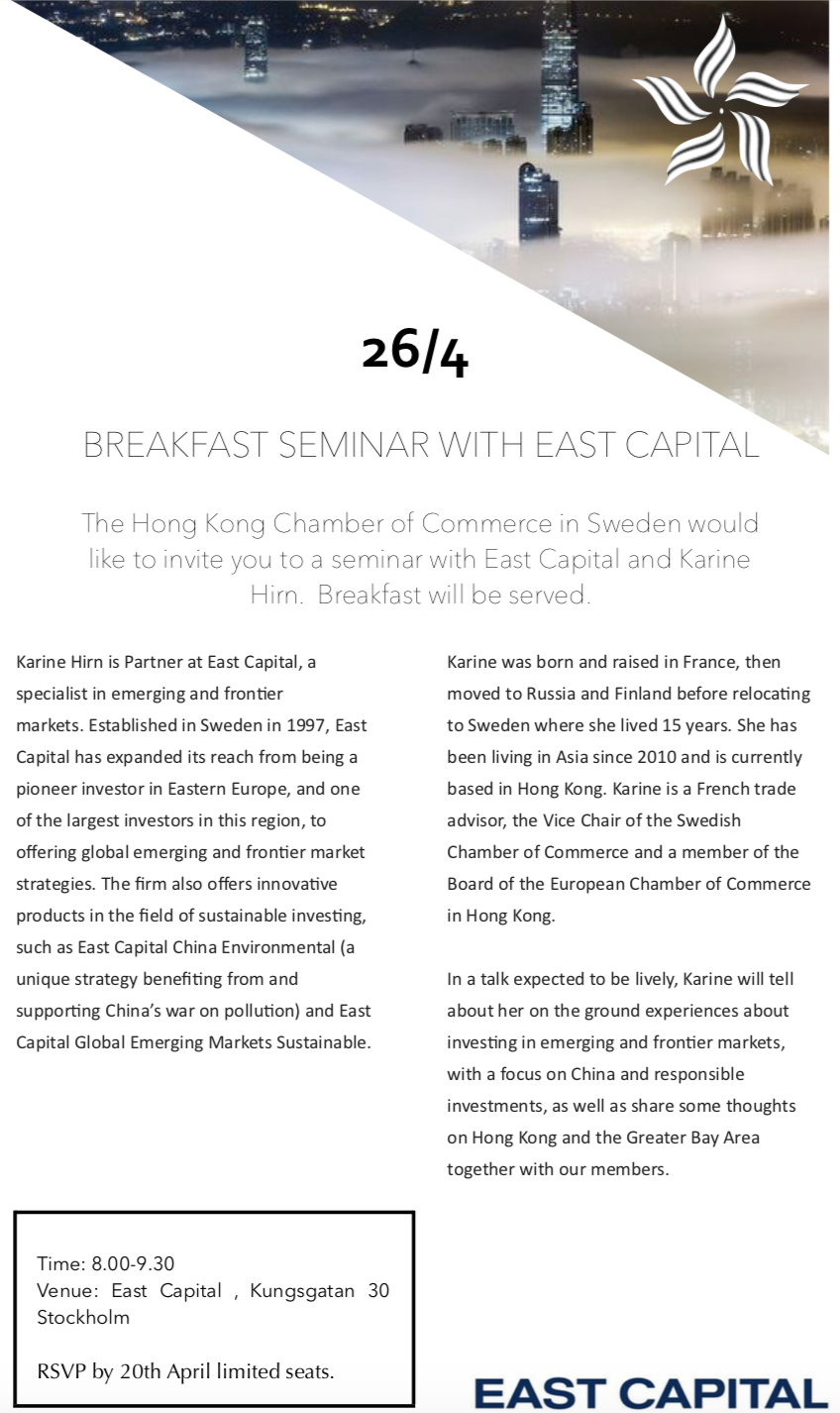 26/4

BREAKFAST SEMINAR WITH EAST CAPITAL

The Hong Kong Chamber of Commerce in Sweden would like to invite you to a seminar with East Capital and Karine Hirn. Breakfast will be served.

Karine Hirn is Partner at East Capital, a specialist in emerging and frontier markets. Established in Sweden in 1997, East Capital has expanded its reach from being a pioneer investor in Eastern Europe, and one of the largest investors in this region, to offering global emerging and frontier market strategies. The firm also offers innovative products in the field of sustainable investing, such as East Capital China Environmental (a unique strategy benefiting from and supporting China's war on pollution) and East Capital Global Emerging Markets Sustainable.

Karine was born and raised in France, then moved to Russia and Finland before relocating to Sweden where she lived 15 years. She has been living in Asia since 2010 and is currently based in Hong Kong. Karine is a French trade advisor, the Vice Chair of the Swedish Chamber of Commerce and a member of the Board of the European Chamber of Commerce in Hong Kong.

In a talk expected to be lively, Karine will tell about her on the ground experiences about investing in emerging and frontier markets, with a focus on China and responsible investments, as well as share some thoughts on Hong Kong and the Greater Bay Area together with our members.

Time: 8.00-9.30
Venue: East Capital , Kungsgatan 30 Stockholm

RSVP by 20th April limited seats.

EAST CAPITAL